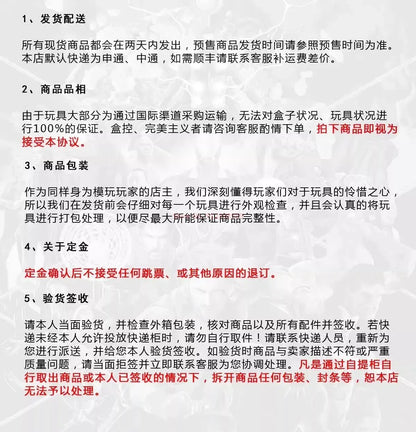 1、发货配送

所有现货商品都会在两天内发出，预售商品发货时间请参照预售时间为准。本店默认快递为申通、中通，如需顺丰请联系客服补运费差价。

2、商品品相

由于玩具大部分为通过国际渠道采购运输，无法对盒子状况、玩具状况进行100%的保证。盒控、完美主义者请咨询客服酌情下单，拍下商品即视为接受本协议。

3、商品包装

作为同样身为模玩玩家的店主，我们深刻懂得玩家们对于玩具的怜惜之心，所以我们在发货前会仔细对每一个玩具进行外观检查，并且会认真的将玩具进行打包处理，以便尽最大所能保证商品完整性。

4、关于定金

定金确认后不接受任何跳票、或其他原因的退订。

5、验货签收

请本人当面验货，并检查外箱包装，核对商品以及所有配件并签收。若快递未经本人允许投放快递柜时，请勿自行取件！请联系快递人员，重新为您进行派送，并给您本人验货签收。如验货时商品与卖家描述不符或严重质量问题，请当面拒签并立即联系客服为您协调处理。凡是通过自提柜自行取出商品或本人已签收的情况下，拆开商品任何包装、封条等，恕本店无法予以处理。